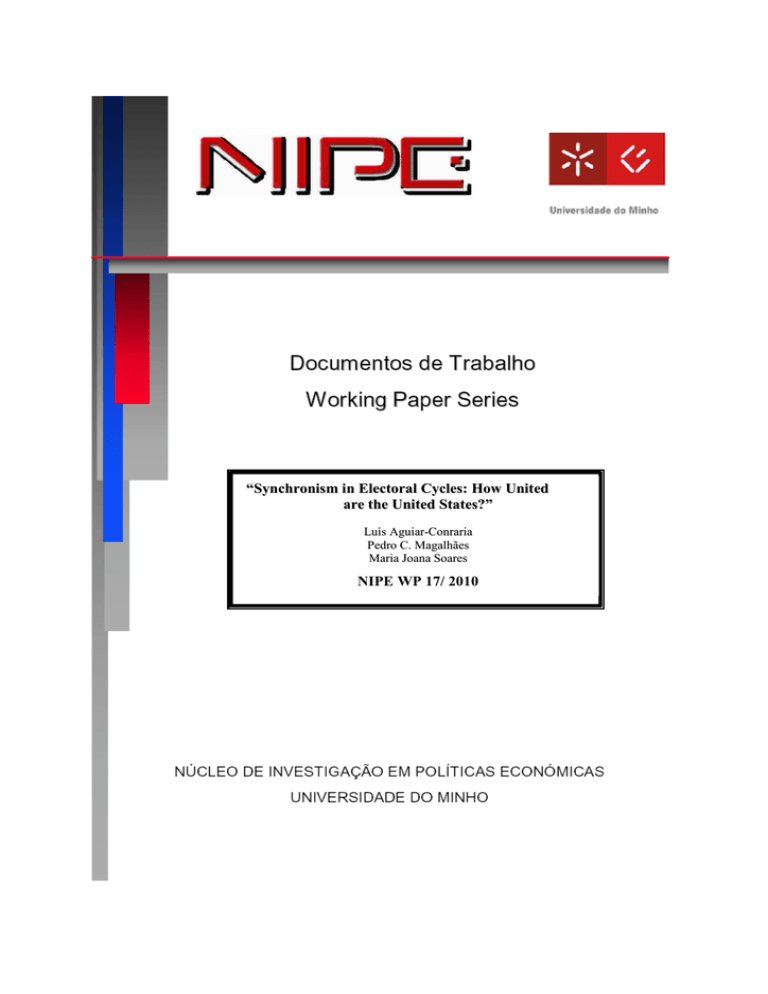 NIPE

Universidade do Minho

Documentos de Trabalho

Working Paper Series

"Synchronism in Electoral Cycles: How United are the United States?"

Luís Aguiar-Conraria
Pedro C. Magalhães
Maria Joana Soares

NIPE WP 17/ 2010

NÚCLEO DE INVESTIGAÇÃO EM POLÍTICAS ECONÓMICAS
UNIVERSIDADE DO MINHO